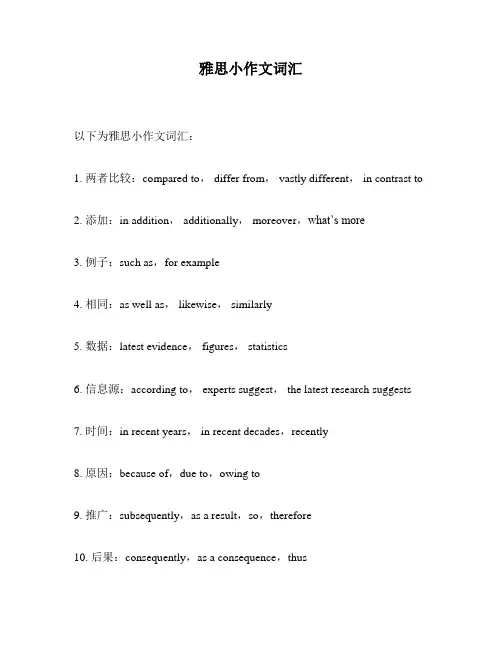 雅思小作文词汇

以下为雅思小作文词汇：

1. 两者比较：compared to， differ from， vastly different， in contrast to

2. 添加：in addition， additionally， moreover，what's more

3. 例子：such as，for example

4. 相同：as well as， likewise， similarly

5. 数据：latest evidence， figures， statistics

6. 信息源：according to， experts suggest， the latest research suggests

7. 时间：in recent years， in recent decades，recently

8. 原因：because of，due to，owing to

9. 推广：subsequently，as a result，so，therefore

10. 后果：consequently，as a consequence，thus